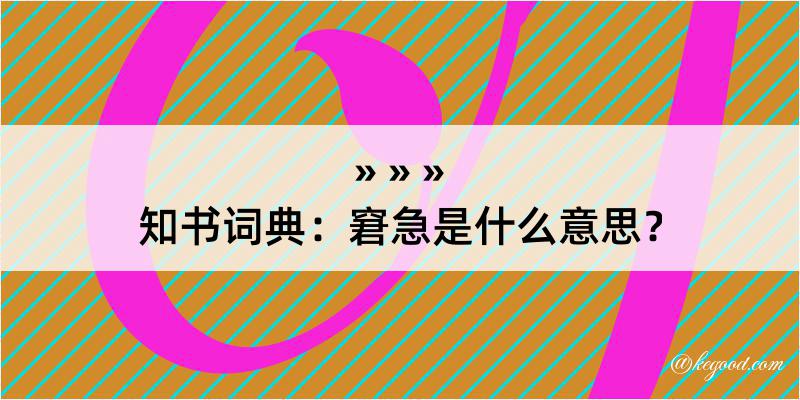 » » »
知书词典：窘急是什么意思？
@kegood.com